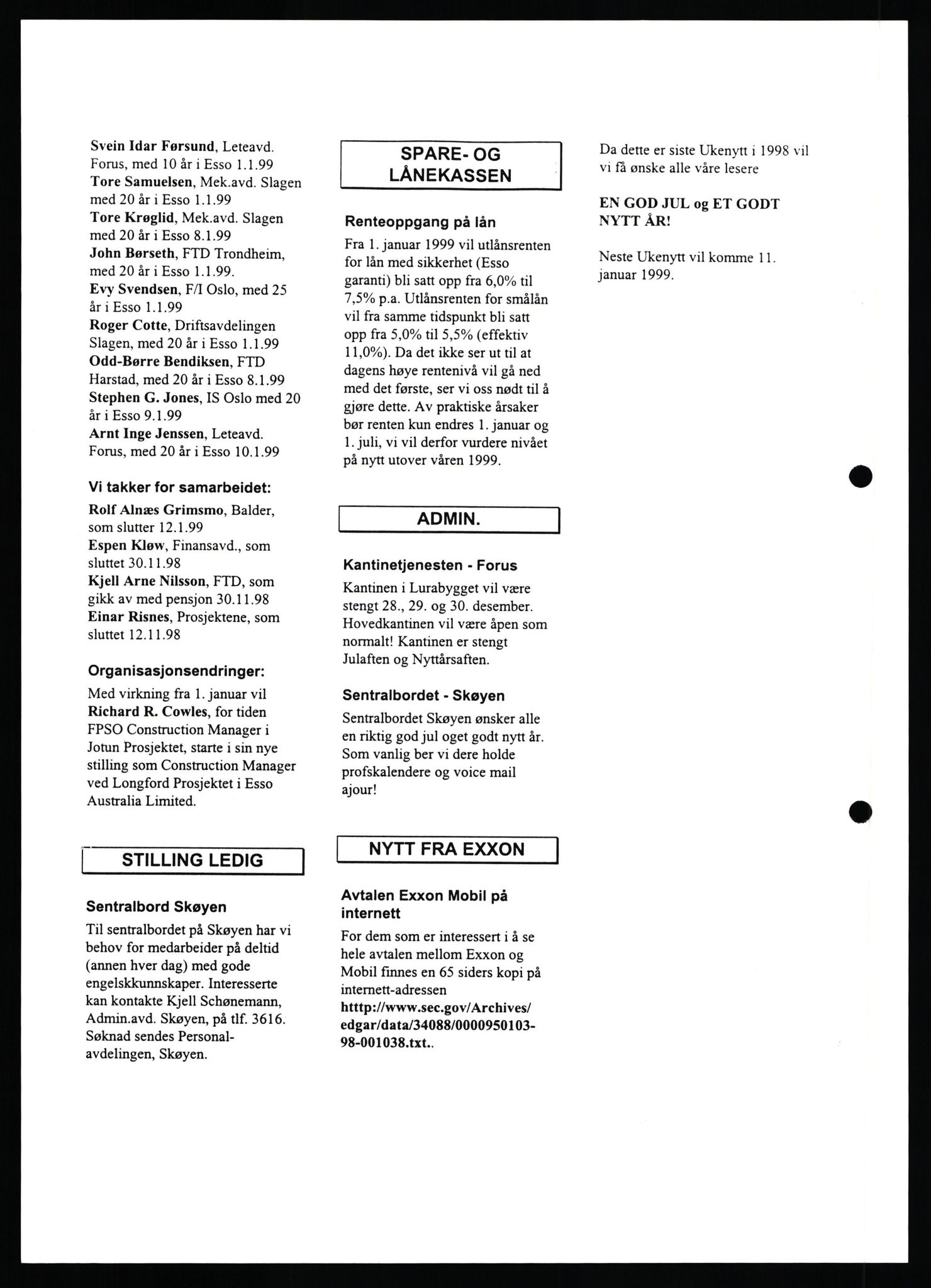 Svein Idar Førsund, Leteavd. Forus, med 10 år i Esso 1.1.99
Tore Samuelsen, Mek.avd. Slagen med 20 år i Esso 1.1.99
Tore Krøglid, Mek.avd. Slagen med 20 år i Esso 8.1.99
John Børseth, FTD Trondheim, med 20 år i Esso 1.1.99.
Evy Svendsen, F/I Oslo, med 25 år i Esso 1.1.99
Roger Cotte, Driftsavdelingen Slagen, med 20 år i Esso 1.1.99
Odd-Børre Bendiksen, FTD Harstad, med 20 år i Esso 8.1.99
Stephen G. Jones, IS Oslo med 20 år i Esso 9.1.99
Arnt Inge Jenssen, Leteavd. Forus, med 20 år i Esso 10.1.99

Vi takker for samarbeidet:

Rolf Alnæs Grimsmo, Balder, som slutter 12.1.99
Espen Kløw, Finansavd., som sluttet 30.11.98
Kjell Arne Nilsson, FTD, som gikk av med pensjon 30.11.98
Einar Risnes, Prosjektene, som sluttet 12.11.98

Organisasjonsendringer:

Med virkning fra 1. januar vil Richard R. Cowles, for tiden FPSO Construction Manager i Jotun Prosjektet, starte i sin nye stilling som Construction Manager ved Longford Prosjektet i Esso Australia Limited.

STILLING LEDIG

Sentralbord Skøyen

Til sentralbordet på Skøyen har vi behov for medarbeider på deltid (annen hver dag) med gode engelskkunnskaper. Interesserte kan kontakte Kjell Schønemann, Admin.avd. Skøyen, på tlf. 3616. Søknad sendes Personalavdelingen, Skøyen.

SPARE- OG LÅNEKASSEN

Renteoppgang på lån

Fra 1. januar 1999 vil utlånsrenten for lån med sikkerhet (Esso garanti) bli satt opp fra 6,0% til 7,5% p.a. Utlånsrenten for smålån vil fra samme tidspunkt bli satt opp fra 5,0% til 5,5% (effektiv 11,0%). Da det ikke ser ut til at dagens høye rentenivå vil gå ned med det første, ser vi oss nødt til å gjøre dette. Av praktiske årsaker bør renten kun endres 1. januar og 1. juli, vi vil derfor vurdere nivået på nytt utover våren 1999.

ADMIN.

Kantinetjenesten - Forus

Kantinen i Lurabygget vil være stengt 28., 29. og 30. desember. Hovedkantinen vil være åpen som normalt! Kantinen er stengt Julaften og Nyttårsaften.

Sentralbordet - Skøyen

Sentralbordet Skøyen ønsker alle en riktig god jul oget godt nytt år. Som vanlig ber vi dere holde profskalendere og voice mail ajour!

NYTT FRA EXXON

Avtalen Exxon Mobil på internett

For dem som er interessert i å se hele avtalen mellom Exxon og Mobil finnes en 65 siders kopi på internett-adressen http://www.sec.gov/Archives/edgar/data/34088/0000950103-98-001038.txt..

Da dette er siste Ukenytt i 1998 vil vi få ønske alle våre lesere

EN GOD JUL og ET GODT NYTT ÅR!

Neste Ukenytt vil komme 11. januar 1999.